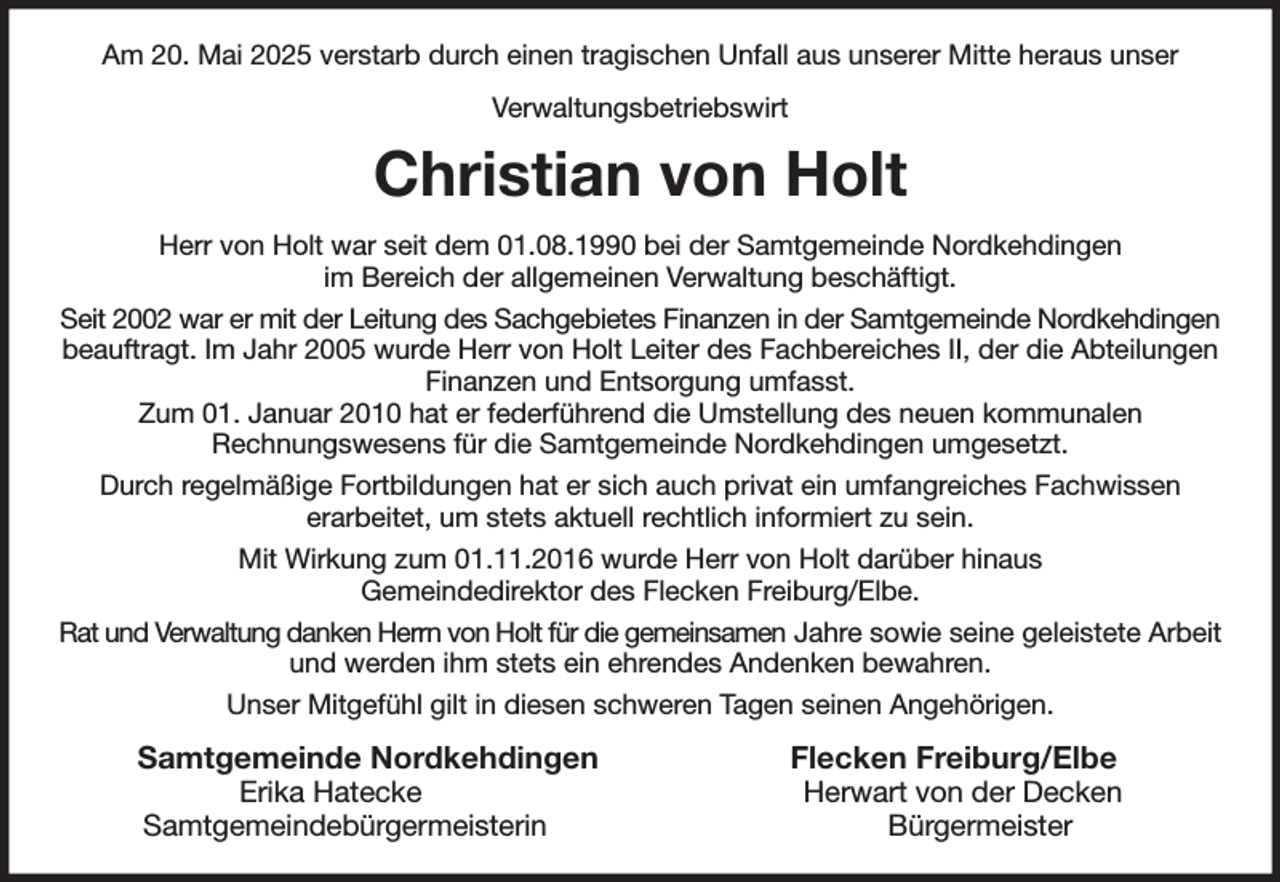 Am 20. Mai 2025 verstarb durch einen tragischen Unfall aus unserer Mitte heraus unser

Verwaltungsbetriebswirt

Christian von Holt

Herr von Holt war seit dem 01.08.1990 bei der Samtgemeinde Nordkehdingen im Bereich der allgemeinen Verwaltung beschäftigt.

Seit 2002 war er mit der Leitung des Sachgebietes Finanzen in der Samtgemeinde Nordkehdingen beauftragt. Im Jahr 2005 wurde Herr von Holt Leiter des Fachbereiches II, der die Abteilungen Finanzen und Entsorgung umfasst.
Zum 01. Januar 2010 hat er federführend die Umstellung des neuen kommunalen Rechnungswesens für die Samtgemeinde Nordkehdingen umgesetzt.

Durch regelmäßige Fortbildungen hat er sich auch privat ein umfangreiches Fachwissen erarbeitet, um stets aktuell rechtlich informiert zu sein.

Mit Wirkung zum 01.11.2016 wurde Herr von Holt darüber hinaus Gemeindedirektor des Flecken Freiburg/Elbe.

Rat und Verwaltung danken Herrn von Holt für die gemeinsamen Jahre sowie seine geleistete Arbeit und werden ihm stets ein ehrendes Andenken bewahren.

Unser Mitgefühl gilt in diesen schweren Tagen seinen Angehörigen.

Samtgemeinde Nordkehdingen
Erika Hatecke
Samtgemeindebürgermeisterin

Flecken Freiburg/Elbe
Herwart von der Decken
Bürgermeister